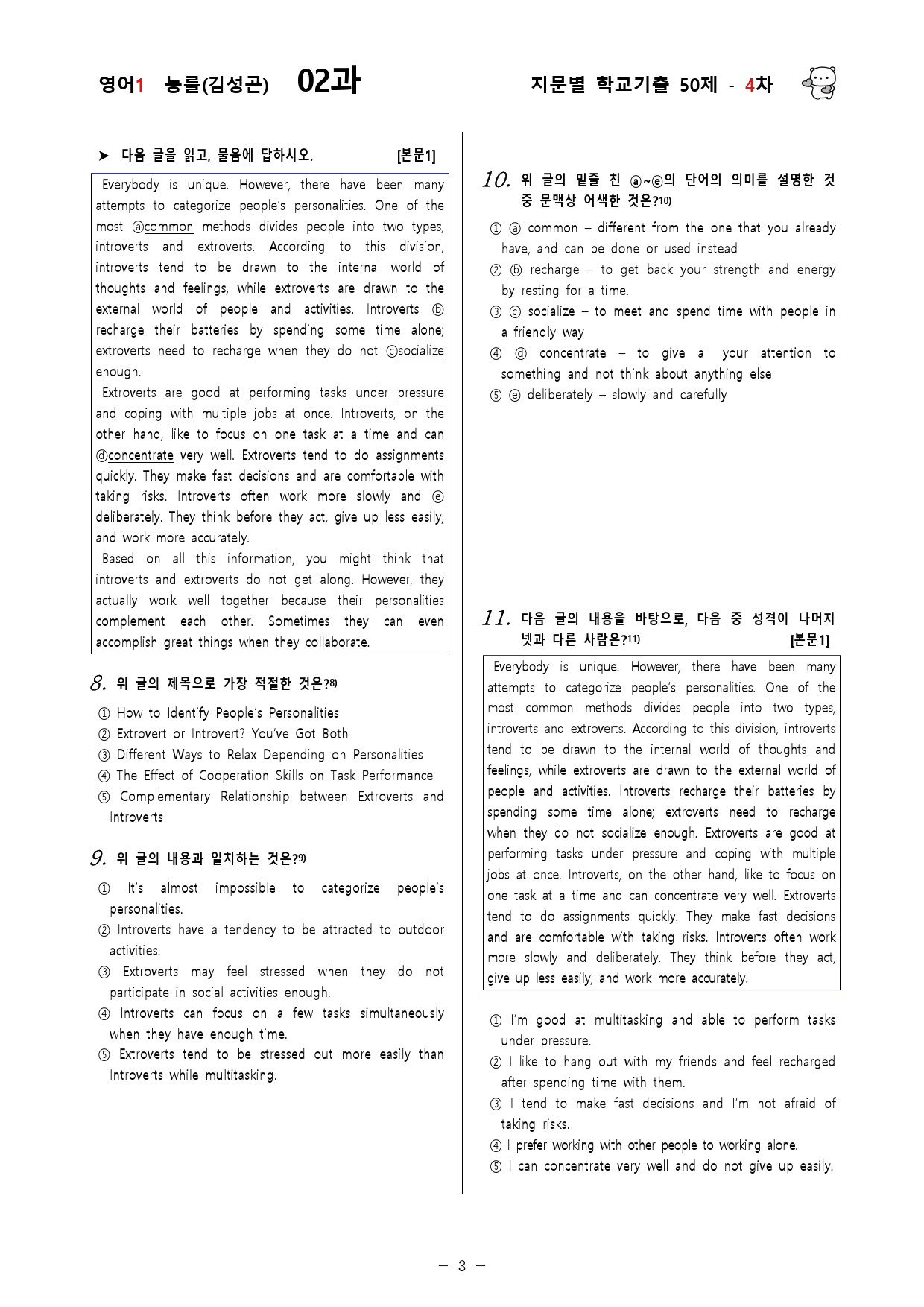 영어1 능률(김성곤) 02과

지문별 학교기출 50제 - 4차

➤ 다음 글을 읽고, 물음에 답하시오. [본문1]

Everybody is unique. However, there have been many attempts to categorize people's personalities. One of the most ⓐcommon methods divides people into two types, introverts and extroverts. According to this division, introverts tend to be drawn to the internal world of thoughts and feelings, while extroverts are drawn to the external world of people and activities. Introverts ⓑ recharge their batteries by spending some time alone; extroverts need to recharge when they do not ⓒsocialize enough.

Extroverts are good at performing tasks under pressure and coping with multiple jobs at once. Introverts, on the other hand, like to focus on one task at a time and can ⓓconcentrate very well. Extroverts tend to do assignments quickly. They make fast decisions and are comfortable with taking risks. Introverts often work more slowly and ⓔ deliberately. They think before they act, give up less easily, and work more accurately.

Based on all this information, you might think that introverts and extroverts do not get along. However, they actually work well together because their personalities complement each other. Sometimes they can even accomplish great things when they collaborate.

8. 위 글의 제목으로 가장 적절한 것은?8)

① How to Identify People's Personalities
② Extrovert or Introvert? You've Got Both
③ Different Ways to Relax Depending on Personalities
④ The Effect of Cooperation Skills on Task Performance
⑤ Complementary Relationship between Extroverts and Introverts

9. 위 글의 내용과 일치하는 것은?9)

① It's almost impossible to categorize people's personalities.
② Introverts have a tendency to be attracted to outdoor activities.
③ Extroverts may feel stressed when they do not participate in social activities enough.
④ Introverts can focus on a few tasks simultaneously when they have enough time.
⑤ Extroverts tend to be stressed out more easily than Introverts while multitasking.

10. 위 글의 밑줄 친 ⓐ~ⓔ의 단어의 의미를 설명한 것 중 문맥상 어색한 것은?10)

① ⓐ common – different from the one that you already have, and can be done or used instead
② ⓑ recharge – to get back your strength and energy by resting for a time.
③ ⓒ socialize – to meet and spend time with people in a friendly way
④ ⓓ concentrate – to give all your attention to something and not think about anything else
⑤ ⓔ deliberately – slowly and carefully

11. 다음 글의 내용을 바탕으로, 다음 중 성격이 나머지 넷과 다른 사람은?11) [본문1]

Everybody is unique. However, there have been many attempts to categorize people's personalities. One of the most common methods divides people into two types, introverts and extroverts. According to this division, introverts tend to be drawn to the internal world of thoughts and feelings, while extroverts are drawn to the external world of people and activities. Introverts recharge their batteries by spending some time alone; extroverts need to recharge when they do not socialize enough. Extroverts are good at performing tasks under pressure and coping with multiple jobs at once. Introverts, on the other hand, like to focus on one task at a time and can concentrate very well. Extroverts tend to do assignments quickly. They make fast decisions and are comfortable with taking risks. Introverts often work more slowly and deliberately. They think before they act, give up less easily, and work more accurately.

① I'm good at multitasking and able to perform tasks under pressure.
② I like to hang out with my friends and feel recharged after spending time with them.
③ I tend to make fast decisions and I'm not afraid of taking risks.
④ I prefer working with other people to working alone.
⑤ I can concentrate very well and do not give up easily.

– 3 –